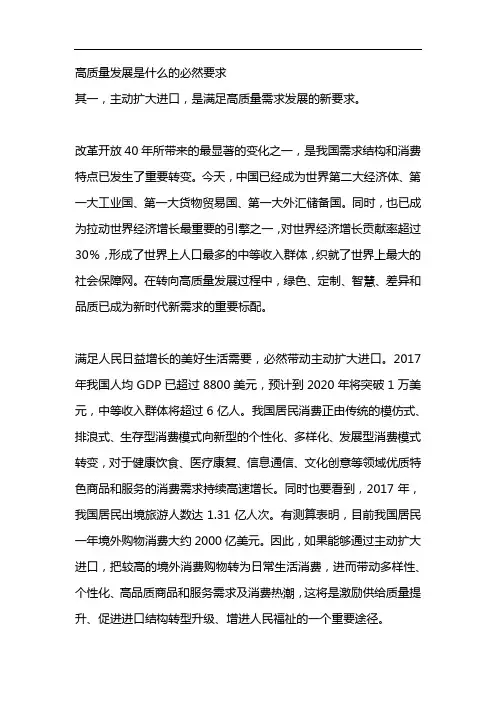 高质量发展是什么的必然要求

其一，主动扩大进口，是满足高质量需求发展的新要求。

改革开放 40 年所带来的最显著的变化之一，是我国需求结构和消费特点已发生了重要转变。今天，中国已经成为世界第二大经济体、第一大工业国、第一大货物贸易国、第一大外汇储备国。同时，也已成为拉动世界经济增长最重要的引擎之一，对世界经济增长贡献率超过 30%，形成了世界上人口最多的中等收入群体，织就了世界上最大的社会保障网。在转向高质量发展过程中，绿色、定制、智慧、差异和品质已成为新时代新需求的重要标配。

满足人民日益增长的美好生活需要，必然带动主动扩大进口。2017 年我国人均 GDP 已超过 8800 美元，预计到 2020 年将突破 1 万美元，中等收入群体将超过 6 亿人。我国居民消费正由传统的模仿式、排浪式、生存型消费模式向新型的个性化、多样化、发展型消费模式转变，对于健康饮食、医疗康复、信息通信、文化创意等领域优质特色商品和服务的消费需求持续高速增长。同时也要看到，2017 年，我国居民出境旅游人数达 1.31 亿人次。有测算表明，目前我国居民一年境外购物消费大约 2000 亿美元。因此，如果能够通过主动扩大进口，把较高的境外消费购物转为日常生活消费，进而带动多样性、个性化、高品质商品和服务需求及消费热潮，这将是激励供给质量提升、促进进口结构转型升级、增进人民福祉的一个重要途径。